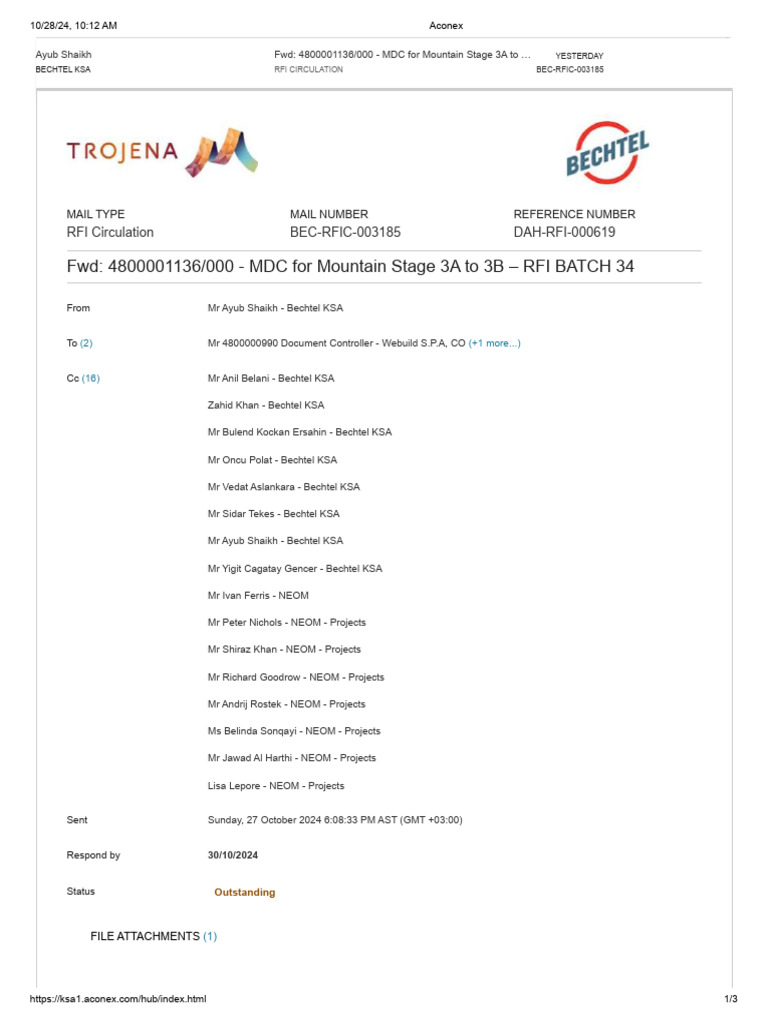 10/28/24, 10:12 AM Aconex

Ayub Shaikh
BECHTEL KSA

Fwd: 4800001136/000 - MDC for Mountain Stage 3A to ...
RFI CIRCULATION

YESTERDAY
BEC-RFIC-003185

TROJENA

BECHTEL

MAIL TYPE
RFI Circulation

MAIL NUMBER
BEC-RFIC-003185

REFERENCE NUMBER
DAH-RFI-000619

Fwd: 4800001136/000 - MDC for Mountain Stage 3A to 3B – RFI BATCH 34

From Mr Ayub Shaikh - Bechtel KSA

To (2) Mr 4800000990 Document Controller - Webuild S.P.A, CO (+1 more...)

Cc (16) Mr Anil Belani - Bechtel KSA

Zahid Khan - Bechtel KSA

Mr Bulend Kockan Ersahin - Bechtel KSA

Mr Oncu Polat - Bechtel KSA

Mr Vedat Aslankara - Bechtel KSA

Mr Sidar Tekes - Bechtel KSA

Mr Ayub Shaikh - Bechtel KSA

Mr Yigit Cagatay Gencer - Bechtel KSA

Mr Ivan Ferris - NEOM

Mr Peter Nichols - NEOM - Projects

Mr Shiraz Khan - NEOM - Projects

Mr Richard Goodrow - NEOM - Projects

Mr Andrij Rostek - NEOM - Projects

Ms Belinda Sonqayi - NEOM - Projects

Mr Jawad Al Harthi - NEOM - Projects

Lisa Lepore - NEOM - Projects

Sent Sunday, 27 October 2024 6:08:33 PM AST (GMT +03:00)

Respond by 30/10/2024

Status Outstanding

FILE ATTACHMENTS (1)

https://ksa1.aconex.com/hub/index.html 1/3